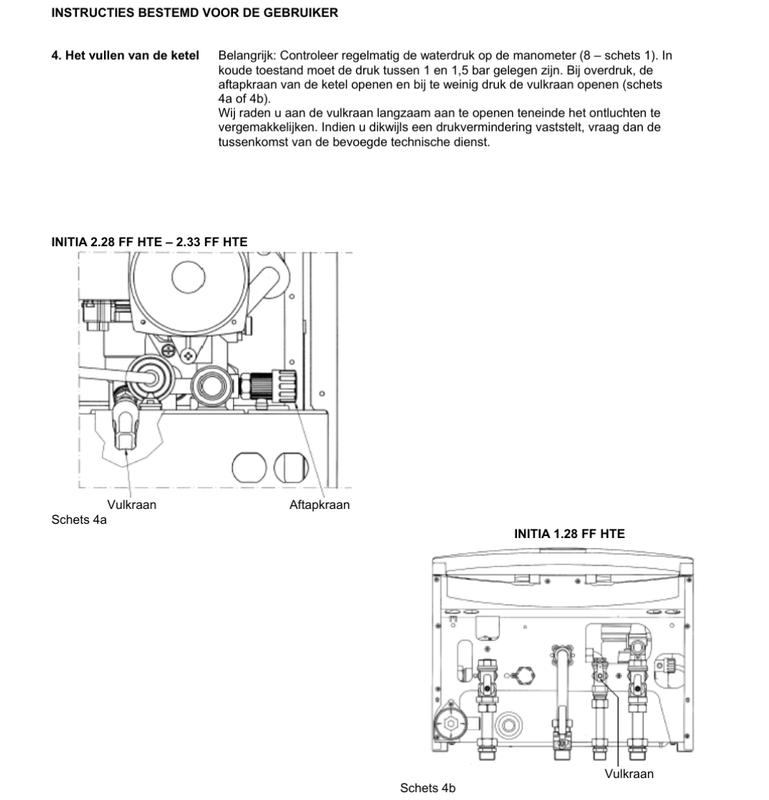 INSTRUCTIES BESTEMD VOOR DE GEBRUIKER

4. Het vullen van de ketel

Belangrijk: Controleer regelmatig de waterdruk op de manometer (8 – schets 1). In koude toestand moet de druk tussen 1 en 1,5 bar gelegen zijn. Bij overdruk, de aftapkraan van de ketel openen en bij te weinig druk de vulkraan openen (schets 4a of 4b).
Wij raden u aan de vulkraan langzaam aan te openen teneinde het ontluchten te vergemakkelijken. Indien u dikwijls een drukvermindering vaststelt, vraag dan de tussenkomst van de bevoegde technische dienst.

INITIA 2.28 FF HTE – 2.33 FF HTE

Vulkraan

Aftapkraan

Schets 4a

INITIA 1.28 FF HTE

Vulkraan

Schets 4b